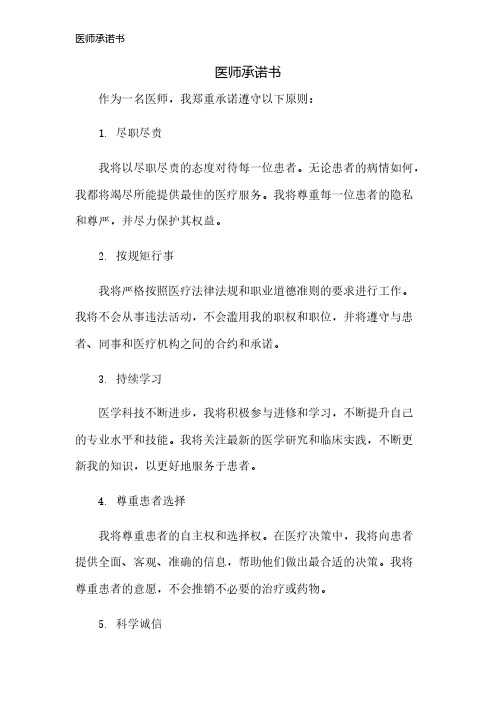 医师承诺书

医师承诺书

作为一名医师，我郑重承诺遵守以下原则：

1. 尽职尽责

我将以尽职尽责的态度对待每一位患者。无论患者的病情如何，我都将竭尽所能提供最佳的医疗服务。我将尊重每一位患者的隐私和尊严，并尽力保护其权益。

2. 按规矩行事

我将严格按照医疗法律法规和职业道德准则的要求进行工作。我将不会从事违法活动，不会滥用我的职权和职位，并将遵守与患者、同事和医疗机构之间的合约和承诺。

3. 持续学习

医学科技不断进步，我将积极参与进修和学习，不断提升自己的专业水平和技能。我将关注最新的医学研究和临床实践，不断更新我的知识，以更好地服务于患者。

4. 尊重患者选择

我将尊重患者的自主权和选择权。在医疗决策中，我将向患者提供全面、客观、准确的信息，帮助他们做出最合适的决策。我将尊重患者的意愿，不会推销不必要的治疗或药物。

5. 科学诚信